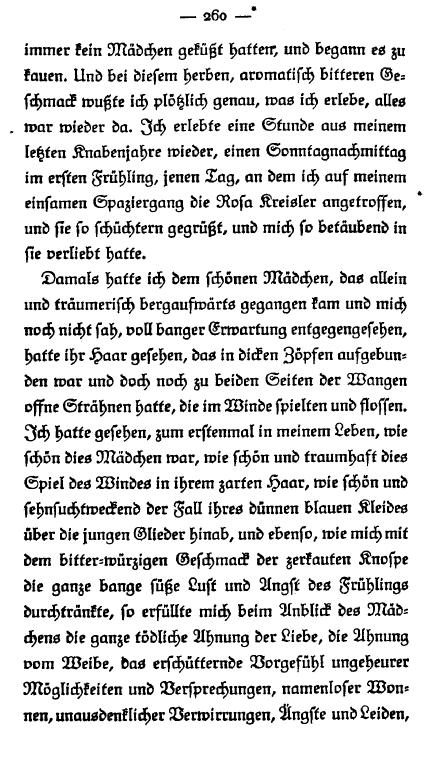 — 260 —

immer kein Mädchen geküßt hatten, und begann es zu kauen. Und bei diesem herben, aromatisch bitteren Geschmack wußte ich plötzlich genau, was ich erlebe, alles war wieder da. Ich erlebte eine Stunde aus meinem letzten Knabenjahre wieder, einen Sonntagnachmittag im ersten Frühling, jenen Tag, an dem ich auf meinem einsamen Spaziergang die Rosa Kreisler angetroffen, und sie so schüchtern gegrüßt, und mich so betäubend in sie verliebt hatte.

Damals hatte ich dem schönen Mädchen, das allein und träumerisch bergaufwärts gegangen kam und mich noch nicht sah, voll banger Erwartung entgegengesehen, hatte ihr Haar gesehen, das in dicken Zöpfen aufgebunden war und doch noch zu beiden Seiten der Wangen offne Strähnen hatte, die im Winde spielten und flossen. Ich hatte gesehen, zum erstenmal in meinem Leben, wie schön dies Mädchen war, wie schön und traumhaft dies Spiel des Windes in ihrem zarten Haar, wie schön und sehnsuchtweckend der Fall ihres dünnen blauen Kleides über die jungen Glieder hinab, und ebenso, wie mich mit dem bitter-würzigen Geschmack der zerkauten Knospe die ganze bange süße Lust und Angst des Frühlings durchtränkte, so erfüllte mich beim Anblick des Mädchens die ganze tödliche Ahnung der Liebe, die Ahnung vom Weibe, das erschütternde Vorgefühl ungeheurer Möglichkeiten und Versprechungen, namenloser Wonnen, unausdenklicher Verwirrungen, Ängste und Leiden,